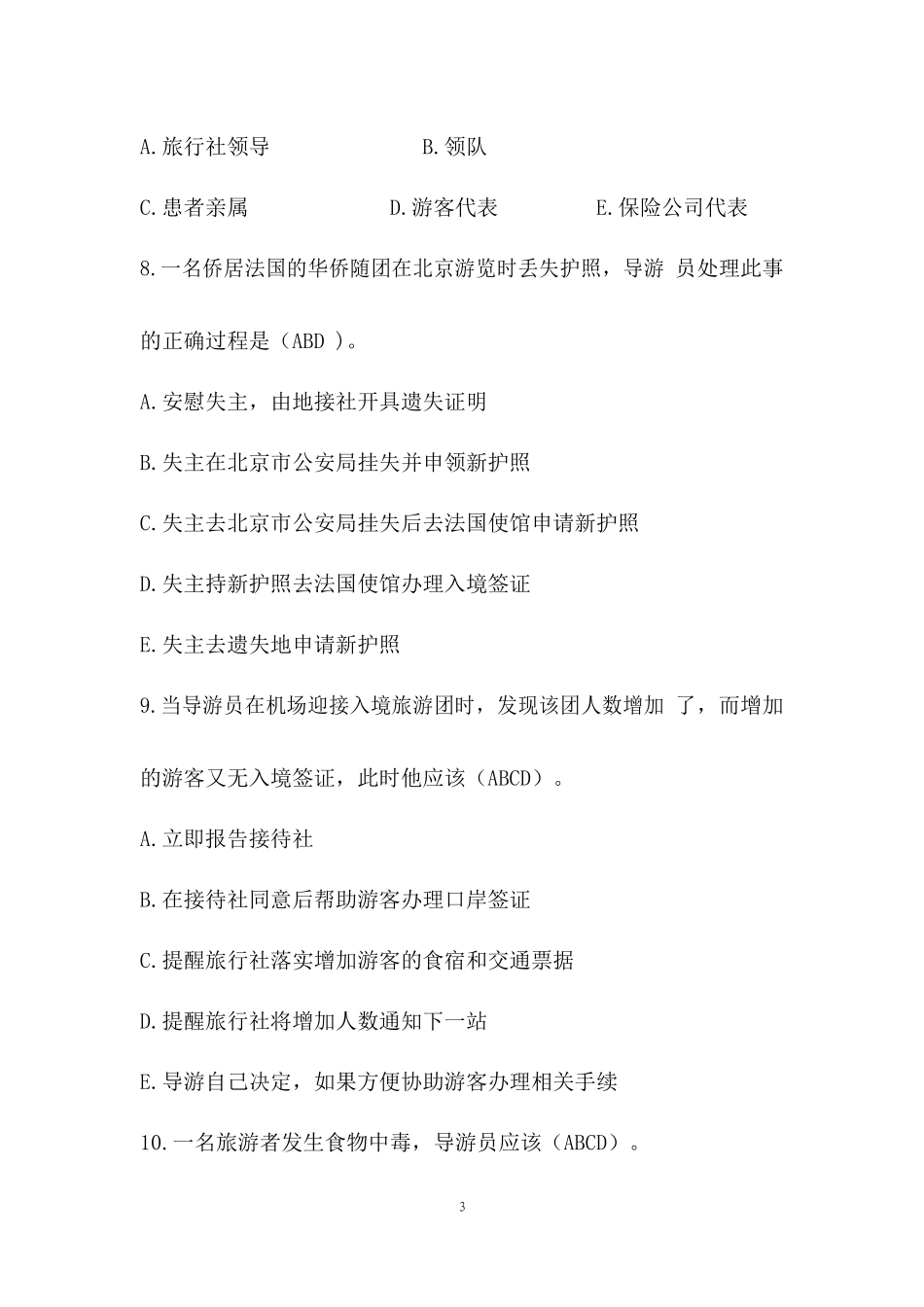 A.旅行社领导　　　　　　B.领队

C.患者亲属　　　　　　D.游客代表　　　　E.保险公司代表

8.一名侨居法国的华侨随团在北京游览时丢失护照，导游 员处理此事的正确过程是（ABD ）。

A.安慰失主，由地接社开具遗失证明

B.失主在北京市公安局挂失并申领新护照

C.失主去北京市公安局挂失后去法国使馆申请新护照

D.失主持新护照去法国使馆办理入境签证

E.失主去遗失地申请新护照

9.当导游员在机场迎接入境旅游团时，发现该团人数增加 了，而增加的游客又无入境签证，此时他应该（ABCD）。

A.立即报告接待社

B.在接待社同意后帮助游客办理口岸签证

C.提醒旅行社落实增加游客的食宿和交通票据

D.提醒旅行社将增加人数通知下一站

E.导游自己决定，如果方便协助游客办理相关手续

10.一名旅游者发生食物中毒，导游员应该（ABCD）。

3